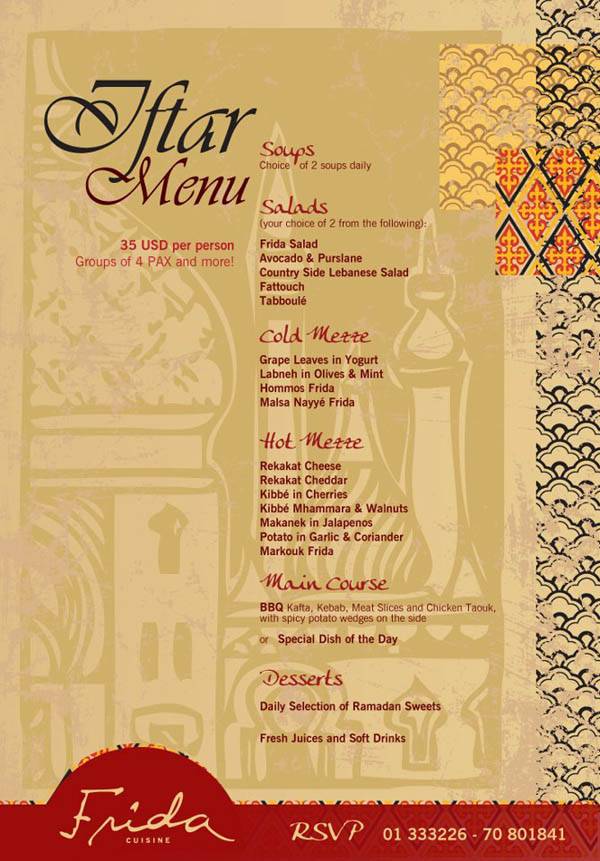 Iftar Menu

35 USD per person
Groups of 4 PAX and more!

Soups
Choice of 2 soups daily

Salads
(your choice of 2 from the following):
Frida Salad
Avocado & Purslane
Country Side Lebanese Salad
Fattouch
Tabboulé

Cold Mezze
Grape Leaves in Yogurt
Labneh in Olives & Mint
Hommos Frida
Malsa Nayyé Frida

Hot Mezze
Rekakat Cheese
Rekakat Cheddar
Kibbé in Cherries
Kibbé Mhammara & Walnuts
Makanek in Jalapenos
Potato in Garlic & Coriander
Markouk Frida

Main Course
BBQ Kafta, Kebab, Meat Slices and Chicken Taouk, with spicy potato wedges on the side
or Special Dish of the Day

Desserts
Daily Selection of Ramadan Sweets

Fresh Juices and Soft Drinks

Frida
CUISINE

RSVP 01 333226 - 70 801841